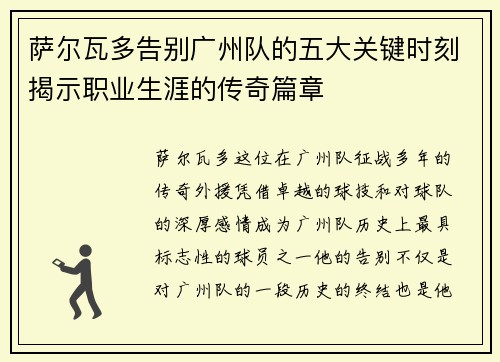 萨尔瓦多告别广州队的五大关键时刻揭示职业生涯的传奇篇章

萨尔瓦多这位在广州队征战多年的传奇外援凭借卓越的球技和对球队的深厚感情成为广州队历史上最具标志性的球员之一他的告别不仅是对广州队的一段历史的终结也是他